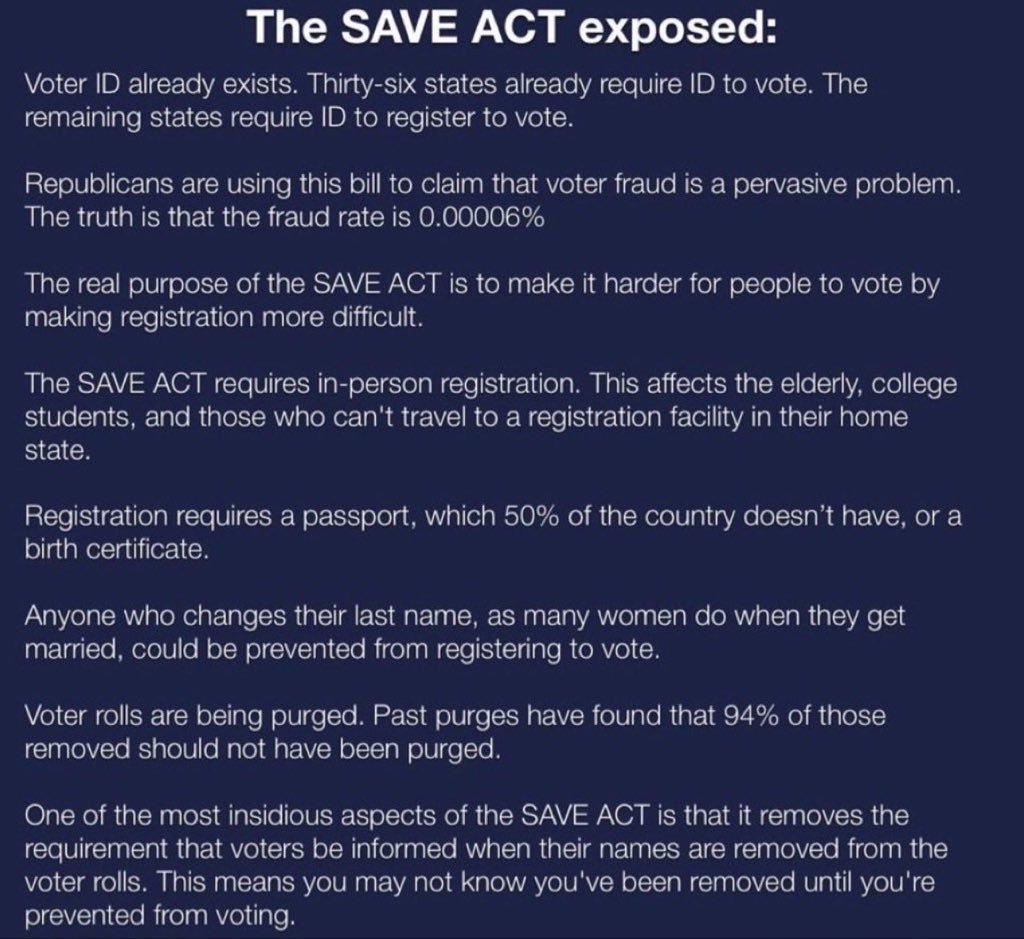 The SAVE ACT exposed:

Voter ID already exists. Thirty-six states already require ID to vote. The remaining states require ID to register to vote.

Republicans are using this bill to claim that voter fraud is a pervasive problem. The truth is that the fraud rate is 0.00006%

The real purpose of the SAVE ACT is to make it harder for people to vote by making registration more difficult.

The SAVE ACT requires in-person registration. This affects the elderly, college students, and those who can't travel to a registration facility in their home state.

Registration requires a passport, which 50% of the country doesn't have, or a birth certificate.

Anyone who changes their last name, as many women do when they get married, could be prevented from registering to vote.

Voter rolls are being purged. Past purges have found that 94% of those removed should not have been purged.

One of the most insidious aspects of the SAVE ACT is that it removes the requirement that voters be informed when their names are removed from the voter rolls. This means you may not know you've been removed until you're prevented from voting.